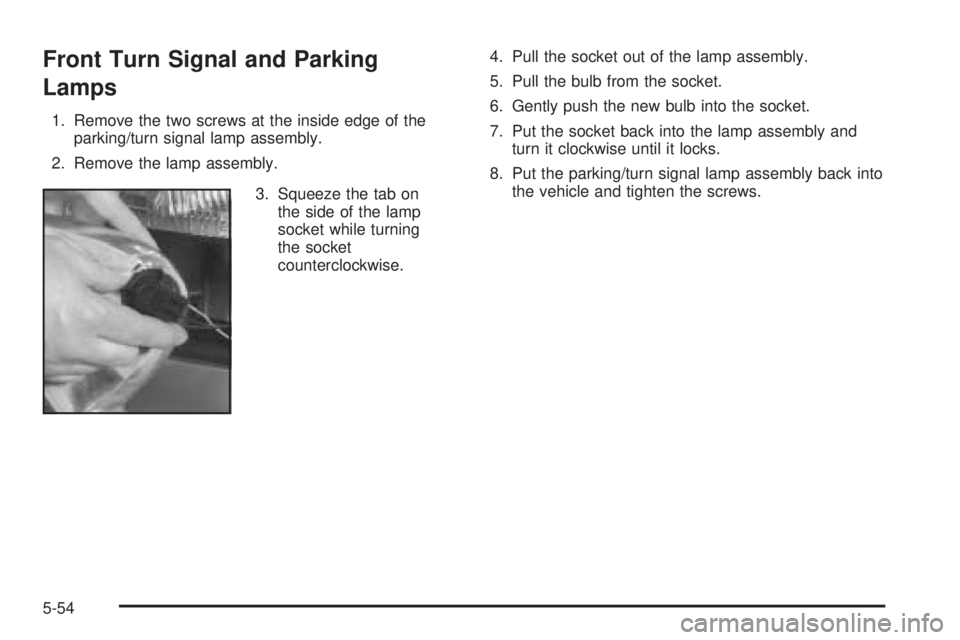 Front Turn Signal and Parking Lamps

1. Remove the two screws at the inside edge of the parking/turn signal lamp assembly.

2. Remove the lamp assembly.

3. Squeeze the tab on the side of the lamp socket while turning the socket counterclockwise.

4. Pull the socket out of the lamp assembly.

5. Pull the bulb from the socket.

6. Gently push the new bulb into the socket.

7. Put the socket back into the lamp assembly and turn it clockwise until it locks.

8. Put the parking/turn signal lamp assembly back into the vehicle and tighten the screws.

5-54

carmanualsonline.info